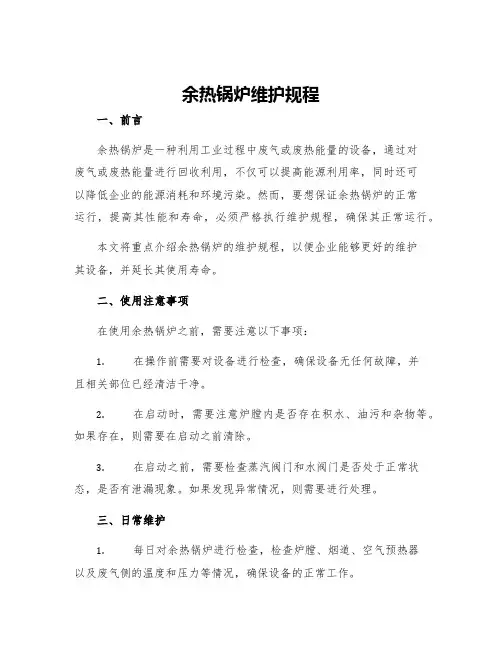 余热锅炉维护规程

一、前言

余热锅炉是一种利用工业过程中废气或废热能量的设备，通过对废气或废热能量进行回收利用，不仅可以提高能源利用率，同时还可以降低企业的能源消耗和环境污染。然而，要想保证余热锅炉的正常运行，提高其性能和寿命，必须严格执行维护规程，确保其正常运行。

本文将重点介绍余热锅炉的维护规程，以便企业能够更好的维护其设备，并延长其使用寿命。

二、使用注意事项

在使用余热锅炉之前，需要注意以下事项：

1. 在操作前需要对设备进行检查，确保设备无任何故障，并且相关部位已经清洁干净。

2. 在启动时，需要注意炉膛内是否存在积水、油污和杂物等。如果存在，则需要在启动之前清除。

3. 在启动之前，需要检查蒸汽阀门和水阀门是否处于正常状态，是否有泄漏现象。如果发现异常情况，则需要进行处理。

三、日常维护

1. 每日对余热锅炉进行检查，检查炉膛、烟道、空气预热器以及废气侧的温度和压力等情况，确保设备的正常工作。